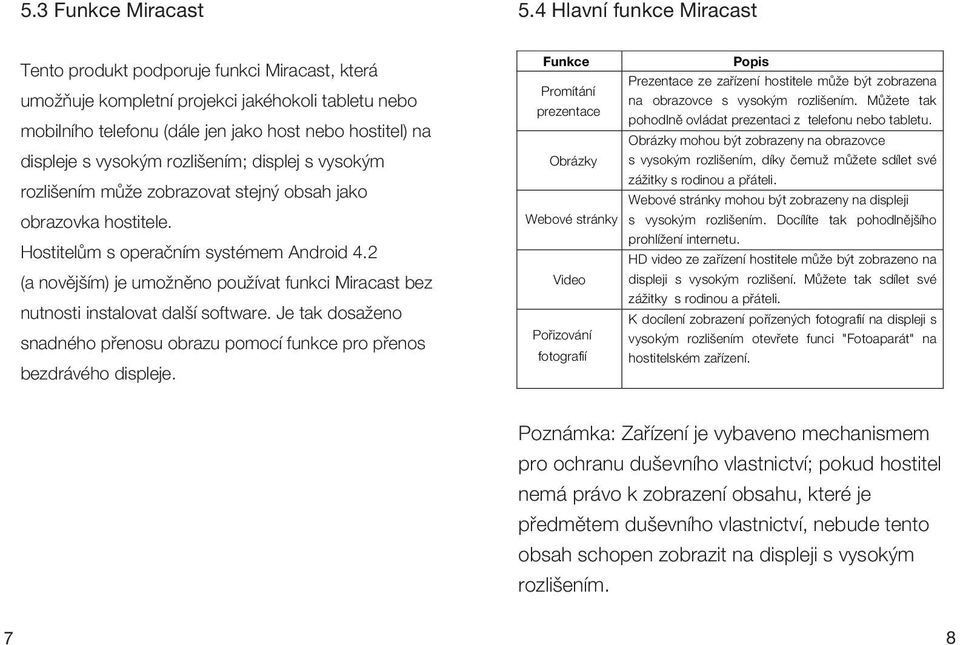 5.3 Funkce Miracast

Tento produkt podporuje funkci Miracast, která umožňuje kompletní projekci jakéhokoli tabletu nebo mobilního telefonu (dále jen jako host nebo hostitel) na displeje s vysokým rozlišením; displej s vysokým rozlišením může zobrazovat stejný obsah jako obrazovka hostitele.

Hostitelům s operačním systémem Android 4.2 (a novějším) je umožněno používat funkci Miracast bez nutnosti instalovat další software. Je tak dosaženo snadného přenosu obrazu pomocí funkce pro přenos bezdrávého displeje.

7

5.4 Hlavní funkce Miracast

| Funkce | Popis |
|---|---|
| Promítání prezentace | Prezentace ze zařízení hostitele může být zobrazena na obrazovce s vysokým rozlišením. Můžete tak pohodlně ovládat prezentaci z telefonu nebo tabletu. |
| Obrázky | Obrázky mohou být zobrazeny na obrazovce s vysokým rozlišením, díky čemuž můžete sdílet své zážitky s rodinou a přáteli. |
| Webové stránky | Webové stránky mohou být zobrazeny na displeji s vysokým rozlišením. Docílíte tak pohodlnějšího prohlížení internetu. |
| Video | HD video ze zařízení hostitele může být zobrazeno na displeji s vysokým rozlišení. Můžete tak sdílet své zážitky s rodinou a přáteli. |
| Pořizování fotografií | K docílení zobrazení pořízených fotografií na displeji s vysokým rozlišením otevřete funci "Fotoaparát" na hostitelském zařízení. |

Poznámka: Zařízení je vybaveno mechanismem pro ochranu duševního vlastnictví; pokud hostitel nemá právo k zobrazení obsahu, které je předmětem duševního vlastnictví, nebude tento obsah schopen zobrazit na displeji s vysokým rozlišením.

8